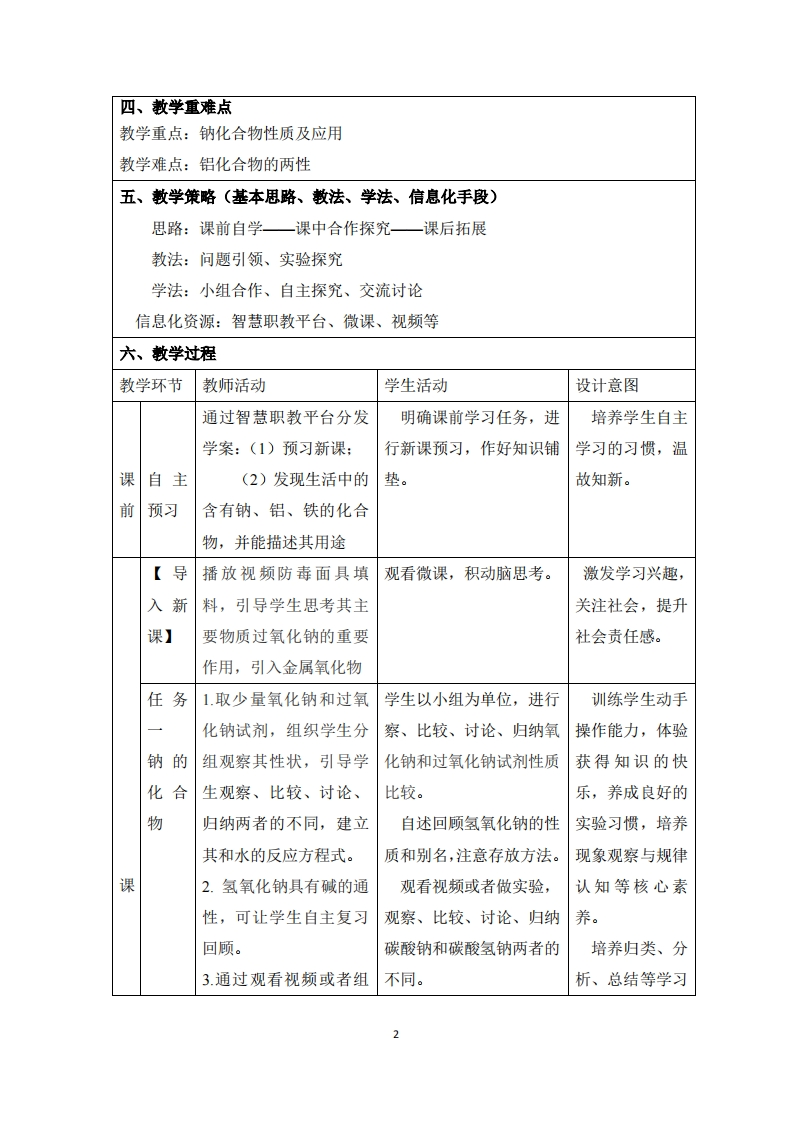 四、教学重难点

教学重点：钠化合物性质及应用

教学难点：铝化合物的两性

五、教学策略（基本思路、教法、学法、信息化手段）

思路：课前自学——课中合作探究——课后拓展

教法：问题引领、实验探究

学法：小组合作、自主探究、交流讨论

信息化资源：智慧职教平台、微课、视频等

六、教学过程

| 教学环节 | | 教师活动 | 学生活动 | 设计意图 |
|---|---|---|---|---|
| 课前 | 自主预习 | 通过智慧职教平台分发学案：（1）预习新课；（2）发现生活中的含有钠、铝、铁的化合物，并能描述其用途 | 明确课前学习任务，进行新课预习，作好知识铺垫。 | 培养学生自主学习的习惯，温故知新。 |
| 课 | 【导入新课】 | 播放视频防毒面具填料，引导学生思考其主要物质过氧化钠的重要作用，引入金属氧化物 | 观看微课，积动脑思考。 | 激发学习兴趣，关注社会，提升社会责任感。 |
| | 任务一 钠的化合物 | 1.取少量氧化钠和过氧化钠试剂，组织学生分组观察其性状，引导学生观察、比较、讨论、归纳两者的不同，建立其和水的反应方程式。 2. 氢氧化钠具有碱的通性，可让学生自主复习回顾。 3.通过观看视频或者组 | 学生以小组为单位，进行察、比较、讨论、归纳氧化钠和过氧化钠试剂性质比较。 自述回顾氢氧化钠的性质和别名,注意存放方法。 观看视频或者做实验，观察、比较、讨论、归纳碳酸钠和碳酸氢钠两者的不同。 | 训练学生动手操作能力，体验获得知识的快乐，养成良好的实验习惯，培养现象观察与规律认知等核心素养。 培养归类、分析、总结等学习 |

2